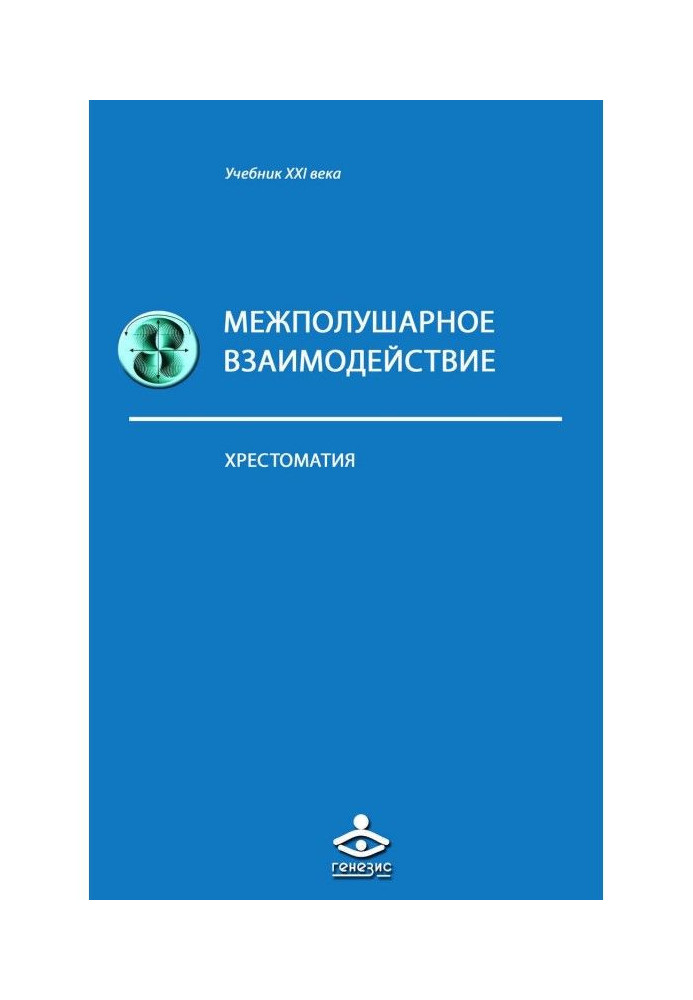 Учебник XXI века

МЕЖПОЛУШАРНОЕ
ВЗАИМОДЕЙСТВИЕ

ХРЕСТОМАТИЯ

генезис